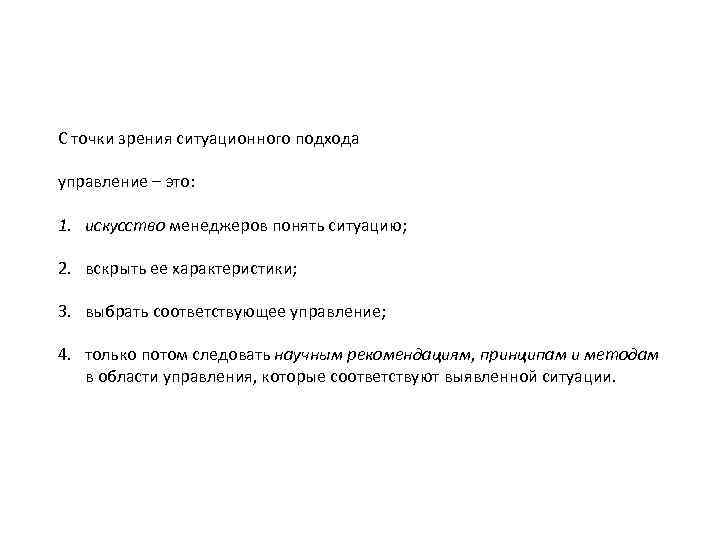 С точки зрения ситуационного подхода

управление – это:

1. искусство менеджеров понять ситуацию;

2. вскрыть ее характеристики;

3. выбрать соответствующее управление;

4. только потом следовать научным рекомендациям, принципам и методам в области управления, которые соответствуют выявленной ситуации.